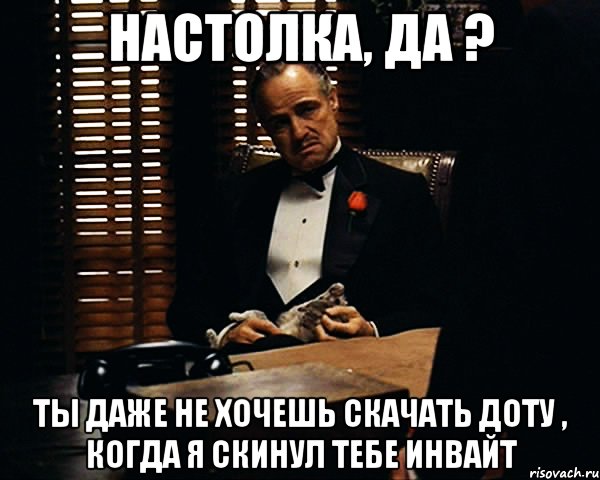 НАСТОЛКА, ДА ?

ТЫ ДАЖЕ НЕ ХОЧЕШЬ СКАЧАТЬ ДОТУ , КОГДА Я СКИНУЛ ТЕБЕ ИНВАЙТ

risovach.ru